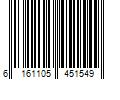 6 161105 451549